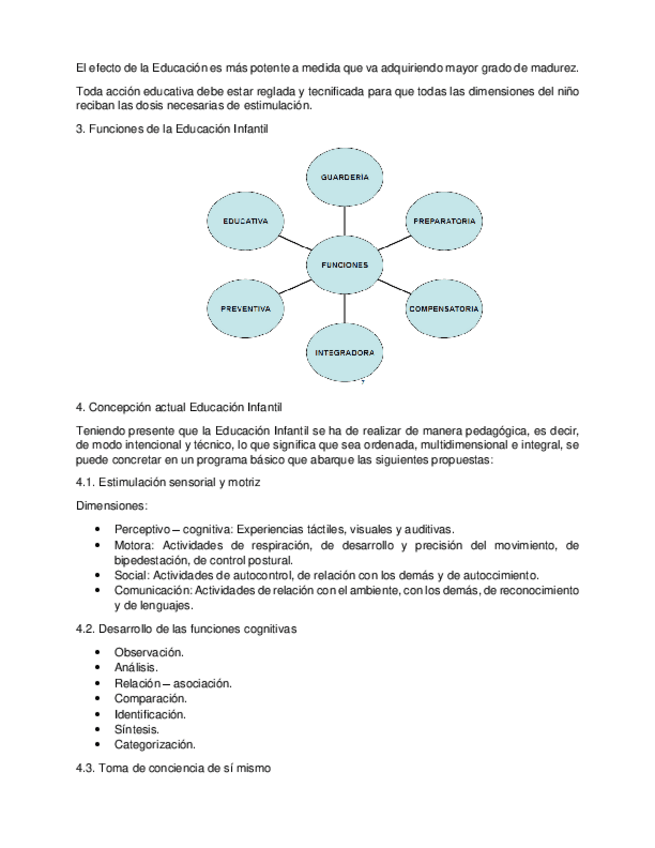 El efecto de la Educación es más potente a medida que va adquiriendo mayor grado de madurez.

Toda acción educativa debe estar reglada y tecnificada para que todas las dimensiones del niño reciban las dosis necesarias de estimulación.

3. Funciones de la Educación Infantil

GUARDERIA

EDUCATIVA

PREPARATORIA

FUNCIONES

PREVENTIVA

COMPENSATORIA

INTEGRADORA

4. Concepción actual Educación Infantil

Teniendo presente que la Educación Infantil se ha de realizar de manera pedagógica, es decir, de modo intencional y técnico, lo que significa que sea ordenada, multidimensional e integral, se puede concretar en un programa básico que abarque las siguientes propuestas:

4.1. Estimulación sensorial y motriz

Dimensiones:

• Perceptivo – cognitiva: Experiencias táctiles, visuales y auditivas.
• Motora: Actividades de respiración, de desarrollo y precisión del movimiento, de bipedestación, de control postural.
• Social: Actividades de autocontrol, de relación con los demás y de autoccimiento.
• Comunicación: Actividades de relación con el ambiente, con los demás, de reconocimiento y de lenguajes.

4.2. Desarrollo de las funciones cognitivas

• Observación.
• Análisis.
• Relación – asociación.
• Comparación.
• Identificación.
• Síntesis.
• Categorización.

4.3. Toma de conciencia de sí mismo